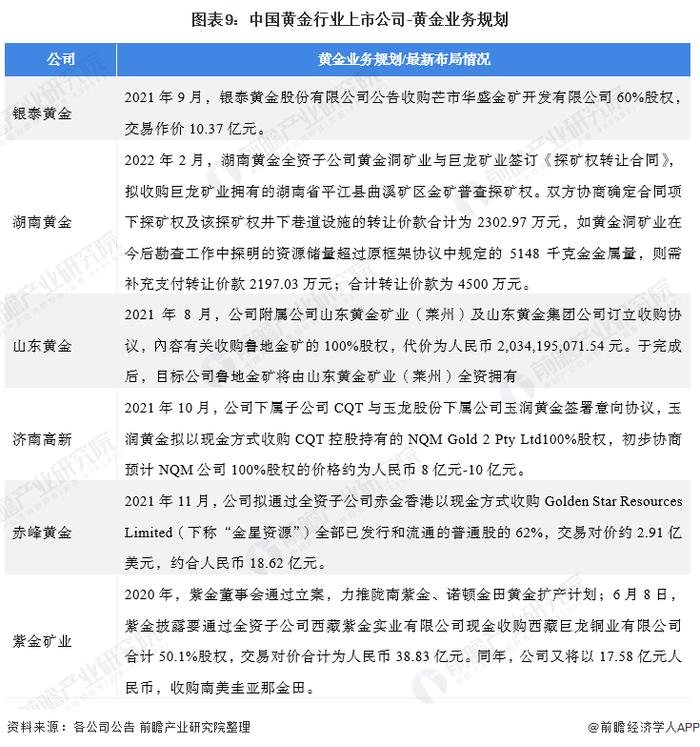 图表9：中国黄金行业上市公司-黄金业务规划

| 公司 | 黄金业务规划/最新布局情况 |
|---|---|
| 银泰黄金 | 2021 年 9 月，银泰黄金股份有限公司公告收购芒市华盛金矿开发有限公司 60%股权，交易作价 10.37 亿元。 |
| 湖南黄金 | 2022 年 2 月，湖南黄金全资子公司黄金洞矿业与巨龙矿业签订《探矿权转让合同》，拟收购巨龙矿业拥有的湖南省平江县曲溪矿区金矿普查探矿权。双方协商确定合同项下探矿权及该探矿权井下巷道设施的转让价款合计为 2302.97 万元，如黄金洞矿业在今后勘查工作中探明的资源储量超过原框架协议中规定的 5148 千克金金属量，则需补充支付转让价款 2197.03 万元；合计转让价款为 4500 万元。 |
| 山东黄金 | 2021 年 8 月，公司附属公司山东黄金矿业（莱州）及山东黄金集团公司订立收购协议，内容有关收购鲁地金矿的 100%股权，代价为人民币 2,034,195,071.54 元。于完成后，目标公司鲁地金矿将由山东黄金矿业（莱州）全资拥有 |
| 济南高新 | 2021 年 10 月，公司下属子公司 CQT 与玉龙股份下属公司玉润黄金签署意向协议，玉润黄金拟以现金方式收购 CQT 控股持有的 NQM Gold 2 Pty Ltd100%股权，初步协商预计 NQM 公司 100%股权的价格约为人民币 8 亿元-10 亿元。 |
| 赤峰黄金 | 2021 年 11 月，公司拟通过全资子公司赤金香港以现金方式收购 Golden Star Resources Limited（下称“金星资源”）全部已发行和流通的普通股的 62%，交易对价约 2.91 亿美元，约合人民币 18.62 亿元。 |
| 紫金矿业 | 2020 年，紫金董事会通过立案，力推陇南紫金、诺顿金田黄金扩产计划；6 月 8 日，紫金披露要通过全资子公司西藏紫金实业有限公司现金收购西藏巨龙铜业有限公司合计 50.1%股权，交易对价合计为人民币 38.83 亿元。同年，公司又将以 17.58 亿元人民币，收购南美圭亚那金田。 |

资料来源：各公司公告 前瞻产业研究院整理

@前瞻经济学人APP